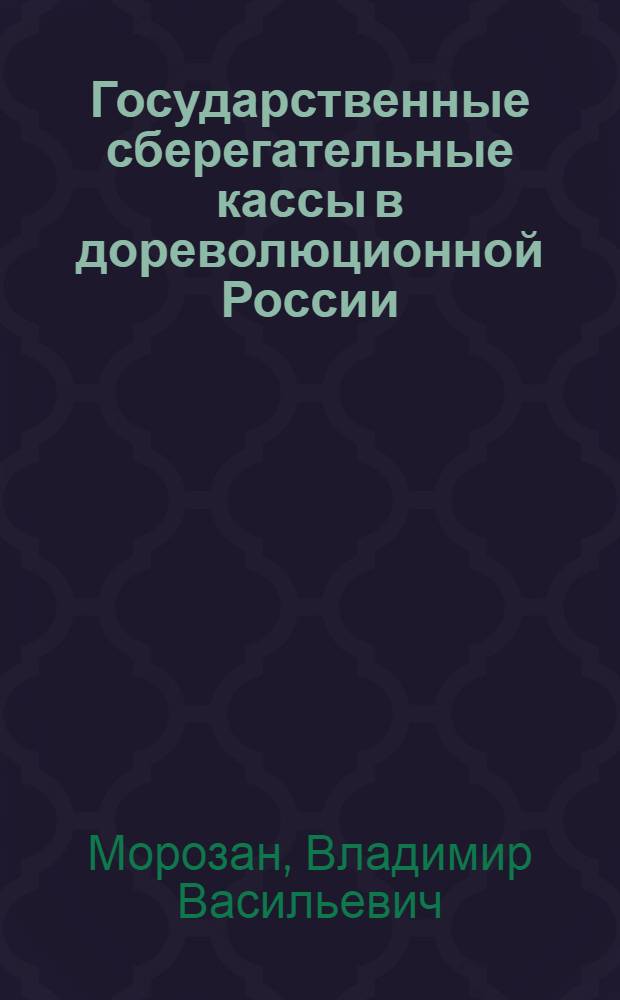 Государственные сберегательные кассы в дореволюционной России

Морозан, Владимир Васильевич